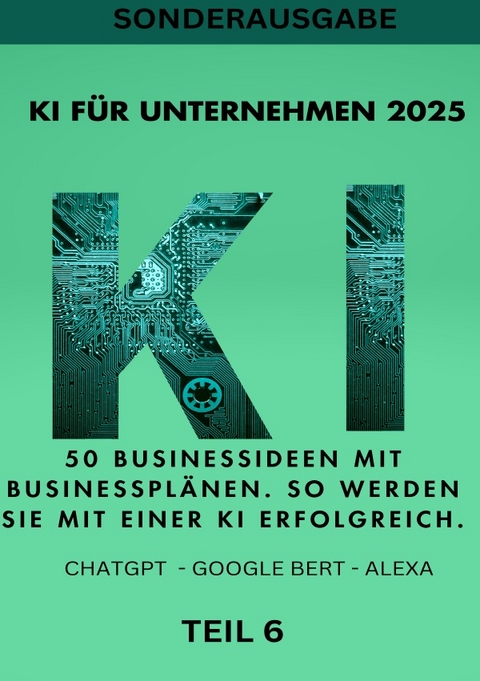 SONDERAUSGABE

KI FÜR UNTERNEHMEN 2025

KI

50 BUSINESSIDEEN MIT BUSINESSPLÄNEN. SO WERDEN SIE MIT EINER KI ERFOLGREICH.

CHATGPT - GOOGLE BERT - ALEXA

TEIL 6